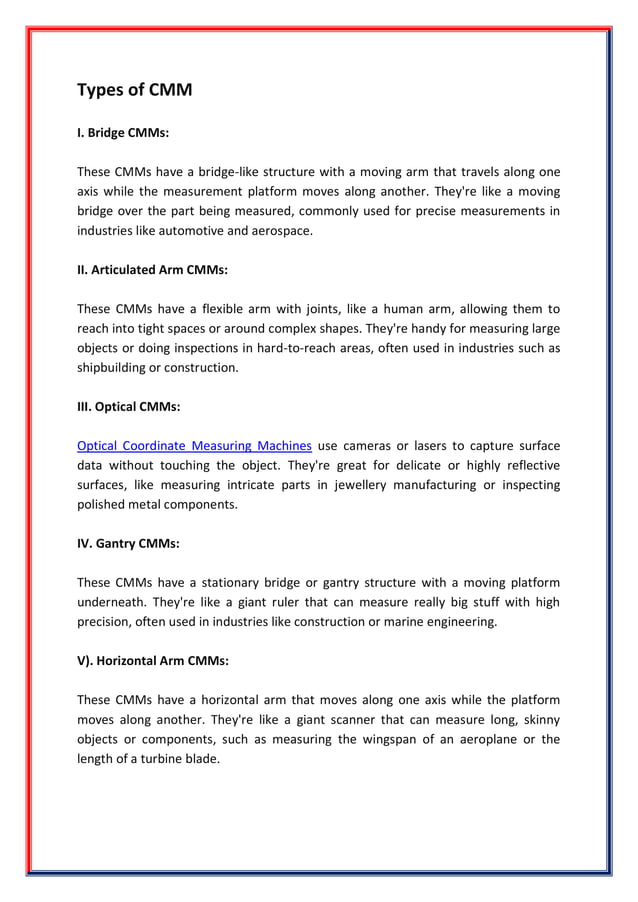 Types of CMM

I. Bridge CMMs:

These CMMs have a bridge-like structure with a moving arm that travels along one axis while the measurement platform moves along another. They're like a moving bridge over the part being measured, commonly used for precise measurements in industries like automotive and aerospace.

II. Articulated Arm CMMs:

These CMMs have a flexible arm with joints, like a human arm, allowing them to reach into tight spaces or around complex shapes. They're handy for measuring large objects or doing inspections in hard-to-reach areas, often used in industries such as shipbuilding or construction.

III. Optical CMMs:

Optical Coordinate Measuring Machines use cameras or lasers to capture surface data without touching the object. They're great for delicate or highly reflective surfaces, like measuring intricate parts in jewellery manufacturing or inspecting polished metal components.

IV. Gantry CMMs:

These CMMs have a stationary bridge or gantry structure with a moving platform underneath. They're like a giant ruler that can measure really big stuff with high precision, often used in industries like construction or marine engineering.

V). Horizontal Arm CMMs:

These CMMs have a horizontal arm that moves along one axis while the platform moves along another. They're like a giant scanner that can measure long, skinny objects or components, such as measuring the wingspan of an aeroplane or the length of a turbine blade.